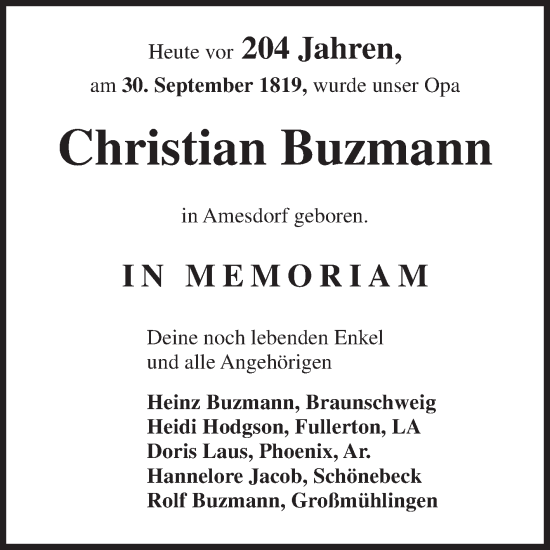 Heute vor 204 Jahren,
am 30. September 1819, wurde unser Opa

Christian Buzmann

in Amesdorf geboren.

IN MEMORIAM

Deine noch lebenden Enkel
und alle Angehörigen

Heinz Buzmann, Braunschweig
Heidi Hodgson, Fullerton, LA
Doris Laus, Phoenix, Ar.
Hannelore Jacob, Schönebeck
Rolf Buzmann, Großmühlingen